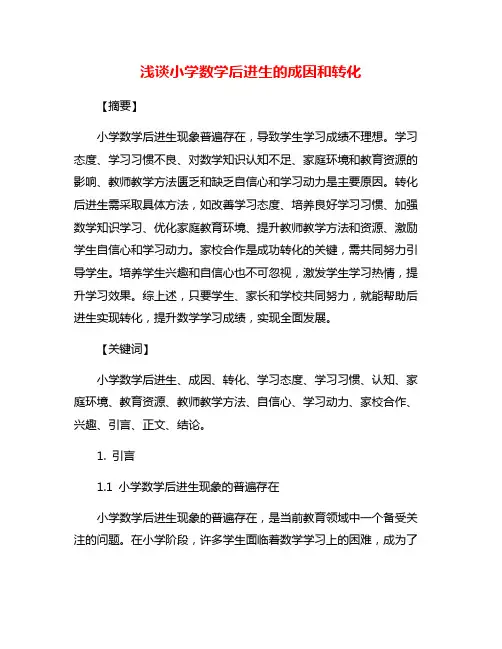 浅谈小学数学后进生的成因和转化

【摘要】

小学数学后进生现象普遍存在，导致学生学习成绩不理想。学习态度、学习习惯不良、对数学知识认知不足、家庭环境和教育资源的影响、教师教学方法匮乏和缺乏自信心和学习动力是主要原因。转化后进生需采取具体方法，如改善学习态度、培养良好学习习惯、加强数学知识学习、优化家庭教育环境、提升教师教学方法和资源、激励学生自信心和学习动力。家校合作是成功转化的关键，需共同努力引导学生。培养学生兴趣和自信心也不可忽视，激发学生学习热情，提升学习效果。综上述，只要学生、家长和学校共同努力，就能帮助后进生实现转化，提升数学学习成绩，实现全面发展。

【关键词】

小学数学后进生、成因、转化、学习态度、学习习惯、认知、家庭环境、教育资源、教师教学方法、自信心、学习动力、家校合作、兴趣、引言、正文、结论。

1. 引言

1.1 小学数学后进生现象的普遍存在

小学数学后进生现象的普遍存在，是当前教育领域中一个备受关注的问题。在小学阶段，许多学生面临着数学学习上的困难，成为了